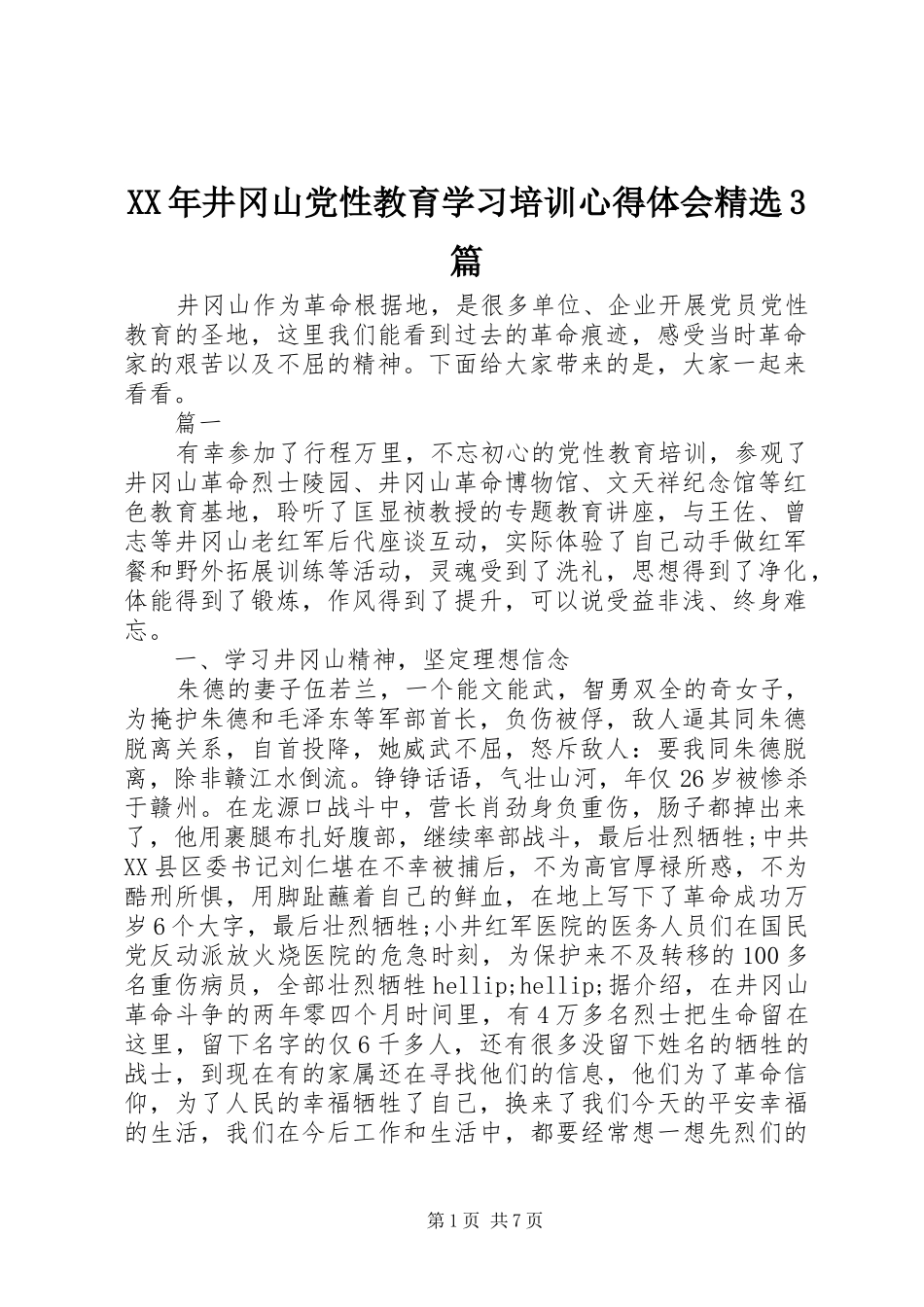 XX年井冈山党性教育学习培训心得体会精选3篇

井冈山作为革命根据地，是很多单位、企业开展党员党性教育的圣地，这里我们能看到过去的革命痕迹，感受当时革命家的艰苦以及不屈的精神。下面给大家带来的是，大家一起来看看。

篇一

有幸参加了行程万里，不忘初心的党性教育培训，参观了井冈山革命烈士陵园、井冈山革命博物馆、文天祥纪念馆等红色教育基地，聆听了匡显祯教授的专题教育讲座，与王佐、曾志等井冈山老红军后代座谈互动，实际体验了自己动手做红军餐和野外拓展训练等活动，灵魂受到了洗礼，思想得到了净化，体能得到了锻炼，作风得到了提升，可以说受益非浅、终身难忘。

一、学习井冈山精神，坚定理想信念

朱德的妻子伍若兰，一个能文能武，智勇双全的奇女子，为掩护朱德和毛泽东等军部首长，负伤被俘，敌人逼其同朱德脱离关系，自首投降，她威武不屈，怒斥敌人：要我同朱德脱离，除非赣江水倒流。铮铮话语，气壮山河，年仅26岁被惨杀于赣州。在龙源口战斗中，营长肖劲身负重伤，肠子都掉出来了，他用裹腿布扎好腹部，继续率部战斗，最后壮烈牺牲;中共XX县区委书记刘仁堪在不幸被捕后，不为高官厚禄所惑，不为酷刑所惧，用脚趾蘸着自己的鲜血，在地上写下了革命成功万岁6个大字，最后壮烈牺牲;小井红军医院的医务人员们在国民党反动派放火烧医院的危急时刻，为保护来不及转移的100多名重伤病员，全部壮烈牺牲hellip;hellip;据介绍，在井冈山革命斗争的两年零四个月时间里，有4万多名烈士把生命留在这里，留下名字的仅6千多人，还有很多没留下姓名的牺牲的战士，到现在有的家属还在寻找他们的信息，他们为了革命信仰，为了人民的幸福牺牲了自己，换来了我们今天的平安幸福的生活，我们在今后工作和生活中，都要经常想一想先烈们的

第1页 共7页